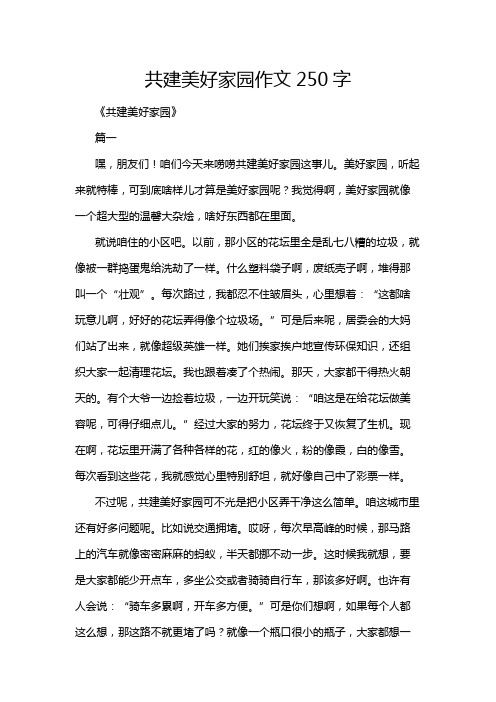 共建美好家园作文 250 字

《共建美好家园》

篇一

嘿，朋友们！咱们今天来唠唠共建美好家园这事儿。美好家园，听起来就特棒，可到底啥样儿才算是美好家园呢？我觉得啊，美好家园就像一个超大型的温馨大杂烩，啥好东西都在里面。

就说咱住的小区吧。以前，那小区的花坛里全是乱七八糟的垃圾，就像被一群捣蛋鬼给洗劫了一样。什么塑料袋子啊，废纸壳子啊，堆得那叫一个“壮观”。每次路过，我都忍不住皱眉头，心里想着：“这都啥玩意儿啊，好好的花坛弄得像个垃圾场。”可是后来呢，居委会的大妈们站了出来，就像超级英雄一样。她们挨家挨户地宣传环保知识，还组织大家一起清理花坛。我也跟着凑了个热闹。那天，大家都干得热火朝天的。有个大爷一边捡着垃圾，一边开玩笑说：“咱这是在给花坛做美容呢，可得仔细点儿。”经过大家的努力，花坛终于又恢复了生机。现在啊，花坛里开满了各种各样的花，红的像火，粉的像霞，白的像雪。每次看到这些花，我就感觉心里特别舒坦，就好像自己中了彩票一样。

不过呢，共建美好家园可不光是把小区弄干净这么简单。咱这城市里还有好多问题呢。比如说交通拥堵。哎呀，每次早高峰的时候，那马路上的汽车就像密密麻麻的蚂蚁，半天都挪不动一步。这时候我就想，要是大家都能少开点车，多坐公交或者骑骑自行车，那该多好啊。也许有人会说：“骑车多累啊，开车多方便。”可是你们想啊，如果每个人都这么想，那这路不就更堵了吗？就像一个瓶口很小的瓶子，大家都想一